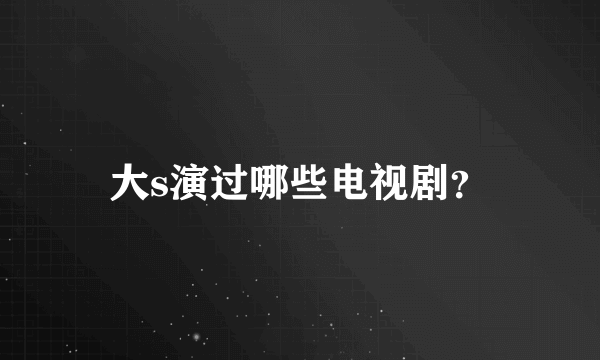 大s演过哪些电视剧?